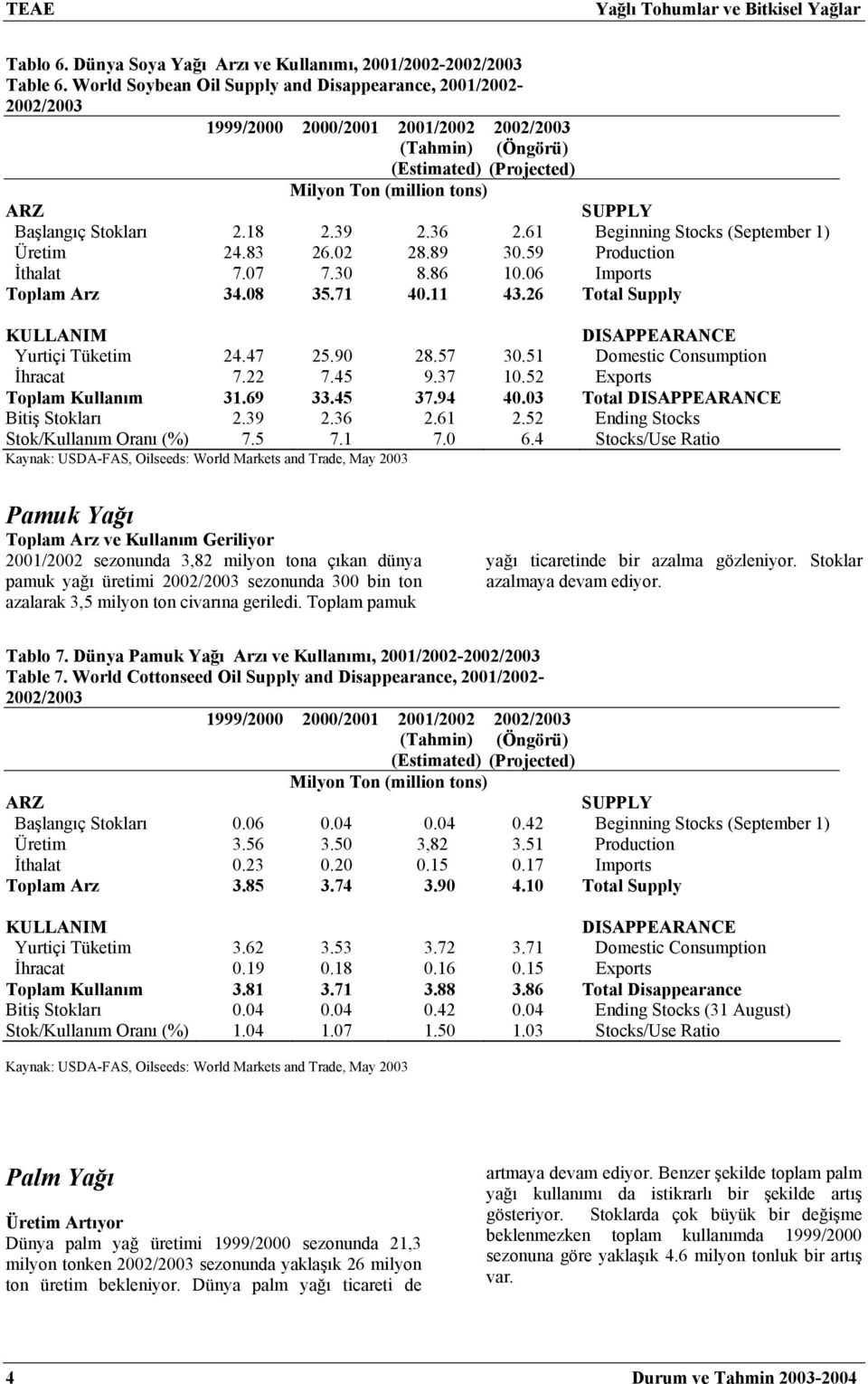 TEAE Yağlı Tohumlar ve Bitkisel Yağlar

Tablo 6. Dünya Soya Yağı Arzı ve Kullanımı, 2001/2002-2002/2003
Table 6. World Soybean Oil Supply and Disappearance, 2001/2002-2002/2003

| | 1999/2000 | 2000/2001 | 2001/2002 (Tahmin) (Estimated) | 2002/2003 (Öngörü) (Projected) | |
|---|---|---|---|---|---|
| | Milyon Ton (million tons) | | | | |
| ARZ | | | | | SUPPLY |
| Başlangıç Stokları | 2.18 | 2.39 | 2.36 | 2.61 | Beginning Stocks (September 1) |
| Üretim | 24.83 | 26.02 | 28.89 | 30.59 | Production |
| İthalat | 7.07 | 7.30 | 8.86 | 10.06 | Imports |
| Toplam Arz | 34.08 | 35.71 | 40.11 | 43.26 | Total Supply |
| KULLANIM | | | | | DISAPPEARANCE |
| Yurtiçi Tüketim | 24.47 | 25.90 | 28.57 | 30.51 | Domestic Consumption |
| İhracat | 7.22 | 7.45 | 9.37 | 10.52 | Exports |
| Toplam Kullanım | 31.69 | 33.45 | 37.94 | 40.03 | Total DISAPPEARANCE |
| Bitiş Stokları | 2.39 | 2.36 | 2.61 | 2.52 | Ending Stocks |
| Stok/Kullanım Oranı (%) | 7.5 | 7.1 | 7.0 | 6.4 | Stocks/Use Ratio |

Kaynak: USDA-FAS, Oilseeds: World Markets and Trade, May 2003

Pamuk Yağı

Toplam Arz ve Kullanım Geriliyor
2001/2002 sezonunda 3,82 milyon tona çıkan dünya pamuk yağı üretimi 2002/2003 sezonunda 300 bin ton azalarak 3,5 milyon ton civarına geriledi. Toplam pamuk yağı ticaretinde bir azalma gözleniyor. Stoklar azalmaya devam ediyor.

Tablo 7. Dünya Pamuk Yağı Arzı ve Kullanımı, 2001/2002-2002/2003
Table 7. World Cottonseed Oil Supply and Disappearance, 2001/2002-2002/2003

| | 1999/2000 | 2000/2001 | 2001/2002 (Tahmin) (Estimated) | 2002/2003 (Öngörü) (Projected) | |
|---|---|---|---|---|---|
| | Milyon Ton (million tons) | | | | |
| ARZ | | | | | SUPPLY |
| Başlangıç Stokları | 0.06 | 0.04 | 0.04 | 0.42 | Beginning Stocks (September 1) |
| Üretim | 3.56 | 3.50 | 3,82 | 3.51 | Production |
| İthalat | 0.23 | 0.20 | 0.15 | 0.17 | Imports |
| Toplam Arz | 3.85 | 3.74 | 3.90 | 4.10 | Total Supply |
| KULLANIM | | | | | DISAPPEARANCE |
| Yurtiçi Tüketim | 3.62 | 3.53 | 3.72 | 3.71 | Domestic Consumption |
| İhracat | 0.19 | 0.18 | 0.16 | 0.15 | Exports |
| Toplam Kullanım | 3.81 | 3.71 | 3.88 | 3.86 | Total Disappearance |
| Bitiş Stokları | 0.04 | 0.04 | 0.42 | 0.04 | Ending Stocks (31 August) |
| Stok/Kullanım Oranı (%) | 1.04 | 1.07 | 1.50 | 1.03 | Stocks/Use Ratio |

Kaynak: USDA-FAS, Oilseeds: World Markets and Trade, May 2003

Palm Yağı

Üretim Artıyor
Dünya palm yağ üretimi 1999/2000 sezonunda 21,3 milyon tonken 2002/2003 sezonunda yaklaşık 26 milyon ton üretim bekleniyor. Dünya palm yağı ticareti de artmaya devam ediyor. Benzer şekilde toplam palm yağı kullanımı da istikrarlı bir şekilde artış gösteriyor. Stoklarda çok büyük bir değişme beklenmezken toplam kullanımda 1999/2000 sezonuna göre yaklaşık 4.6 milyon tonluk bir artış var.

4 Durum ve Tahmin 2003-2004